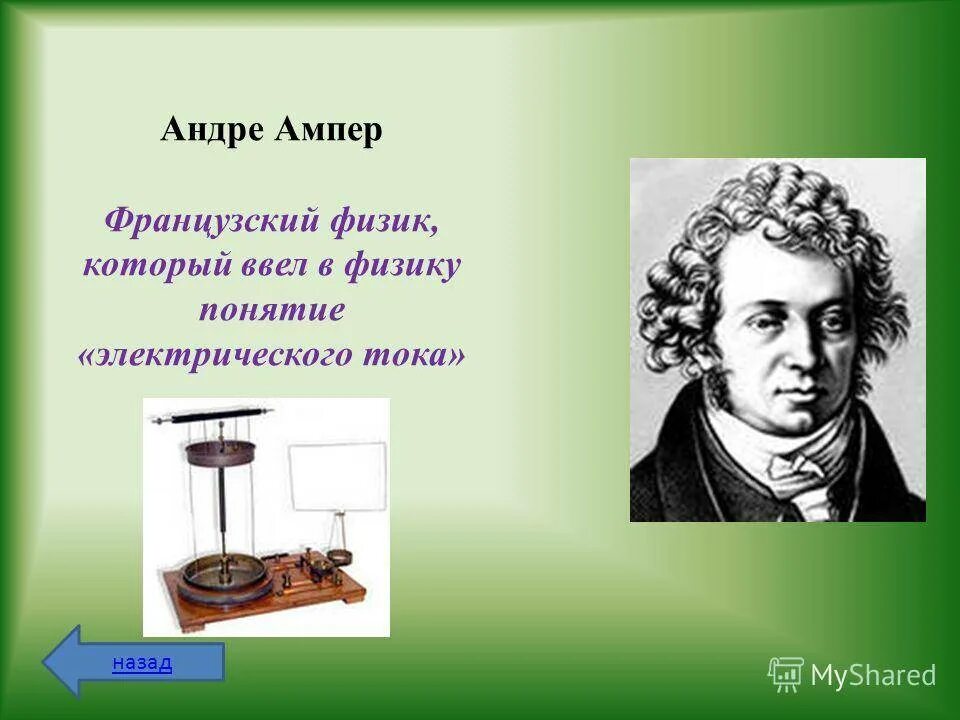 Андре Ампер

Французский физик, который ввел в физику понятие «электрического тока»

назад

MyShared